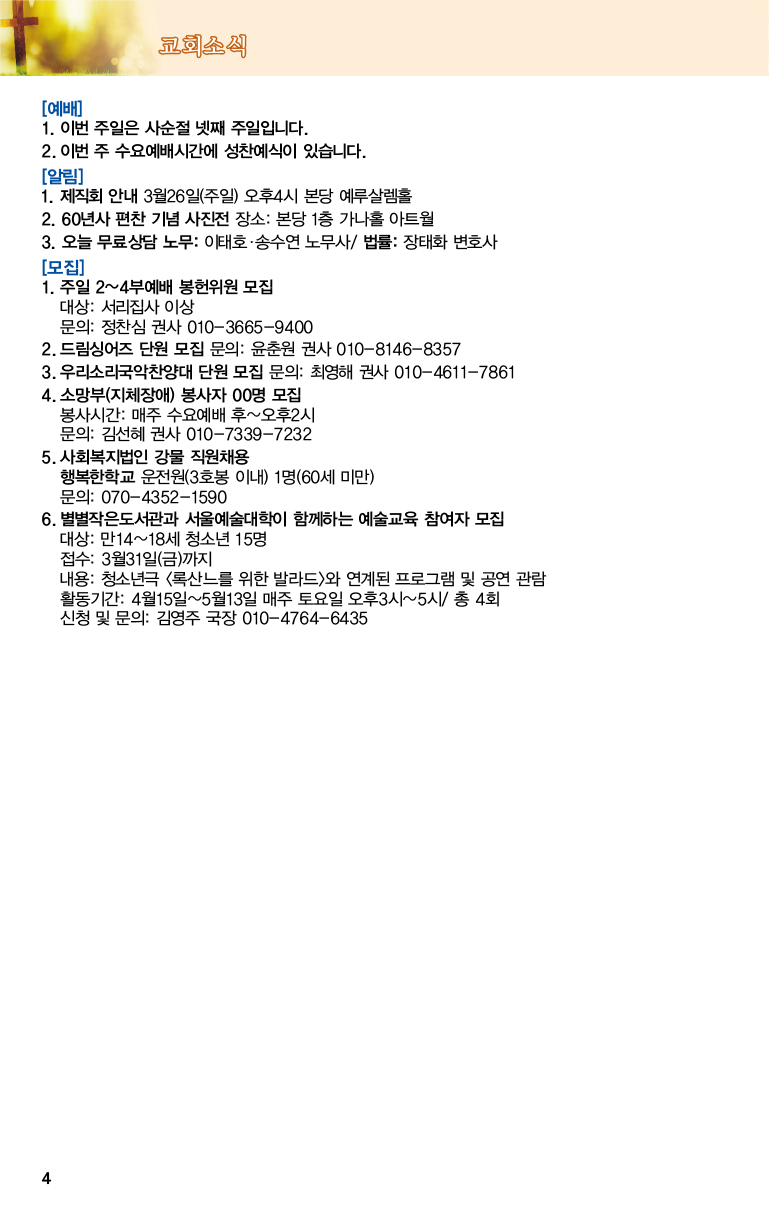 교회소식

[예배]
1. 이번 주일은 사순절 넷째 주일입니다.
2. 이번 주 수요예배시간에 성찬예식이 있습니다.

[알림]
1. 제직회 안내 3월26일(주일) 오후4시 본당 예루살렘홀
2. 60년사 편찬 기념 사진전 장소: 본당 1층 가나홀 아트월
3. 오늘 무료상담 노무: 이태호·송수연 노무사/ 법률: 장태화 변호사

[모집]
1. 주일 2~4부예배 봉헌위원 모집
대상: 서리집사 이상
문의: 정찬심 권사 010-3665-9400
2. 드림싱어즈 단원 모집 문의: 윤춘원 권사 010-8146-8357
3. 우리소리국악찬양대 단원 모집 문의: 최영해 권사 010-4611-7861
4. 소망부(지체장애) 봉사자 00명 모집
봉사시간: 매주 수요예배 후~오후2시
문의: 김선혜 권사 010-7339-7232
5. 사회복지법인 강물 직원채용
행복한학교 운전원(3호봉 이내) 1명(60세 미만)
문의: 070-4352-1590
6. 별별작은도서관과 서울예술대학이 함께하는 예술교육 참여자 모집
대상: 만14~18세 청소년 15명
접수: 3월31일(금)까지
내용: 청소년극 <록산느를 위한 발라드>와 연계된 프로그램 및 공연 관람
활동기간: 4월15일~5월13일 매주 토요일 오후3시~5시/ 총 4회
신청 및 문의: 김영주 국장 010-4764-6435

4